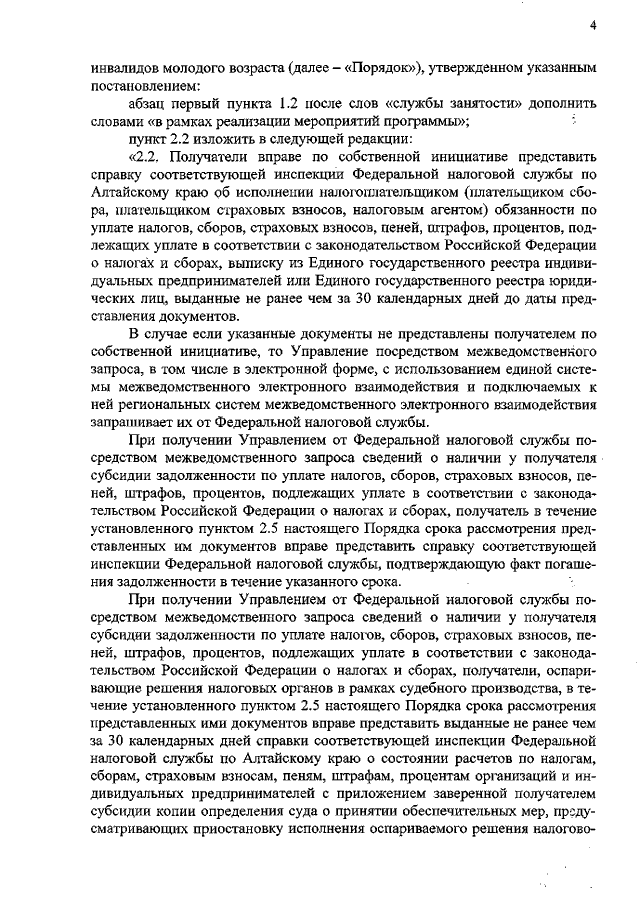 4

инвалидов молодого возраста (далее – «Порядок»), утвержденном указанным постановлением:

абзац первый пункта 1.2 после слов «службы занятости» дополнить словами «в рамках реализации мероприятий программы»;

пункт 2.2 изложить в следующей редакции:

«2.2. Получатели вправе по собственной инициативе представить справку соответствующей инспекции Федеральной налоговой службы по Алтайскому краю об исполнении налогоплательщиком (плательщиком сбора, плательщиком страховых взносов, налоговым агентом) обязанности по уплате налогов, сборов, страховых взносов, пеней, штрафов, процентов, подлежащих уплате в соответствии с законодательством Российской Федерации о налогах и сборах, выписку из Единого государственного реестра индивидуальных предпринимателей или Единого государственного реестра юридических лиц, выданные не ранее чем за 30 календарных дней до даты представления документов.

В случае если указанные документы не представлены получателем по собственной инициативе, то Управление посредством межведомственного запроса, в том числе в электронной форме, с использованием единой системы межведомственного электронного взаимодействия и подключаемых к ней региональных систем межведомственного электронного взаимодействия запрашивает их от Федеральной налоговой службы.

При получении Управлением от Федеральной налоговой службы посредством межведомственного запроса сведений о наличии у получателя субсидии задолженности по уплате налогов, сборов, страховых взносов, пеней, штрафов, процентов, подлежащих уплате в соответствии с законодательством Российской Федерации о налогах и сборах, получатель в течение установленного пунктом 2.5 настоящего Порядка срока рассмотрения представленных им документов вправе представить справку соответствующей инспекции Федеральной налоговой службы, подтверждающую факт погашения задолженности в течение указанного срока.

При получении Управлением от Федеральной налоговой службы посредством межведомственного запроса сведений о наличии у получателя субсидии задолженности по уплате налогов, сборов, страховых взносов, пеней, штрафов, процентов, подлежащих уплате в соответствии с законодательством Российской Федерации о налогах и сборах, получатели, оспаривающие решения налоговых органов в рамках судебного производства, в течение установленного пунктом 2.5 настоящего Порядка срока рассмотрения представленных ими документов вправе представить выданные не ранее чем за 30 календарных дней справки соответствующей инспекции Федеральной налоговой службы по Алтайскому краю о состоянии расчетов по налогам, сборам, страховым взносам, пеням, штрафам, процентам организаций и индивидуальных предпринимателей с приложением заверенной получателем субсидии копии определения суда о принятии обеспечительных мер, предусматривающих приостановку исполнения оспариваемого решения налогово-